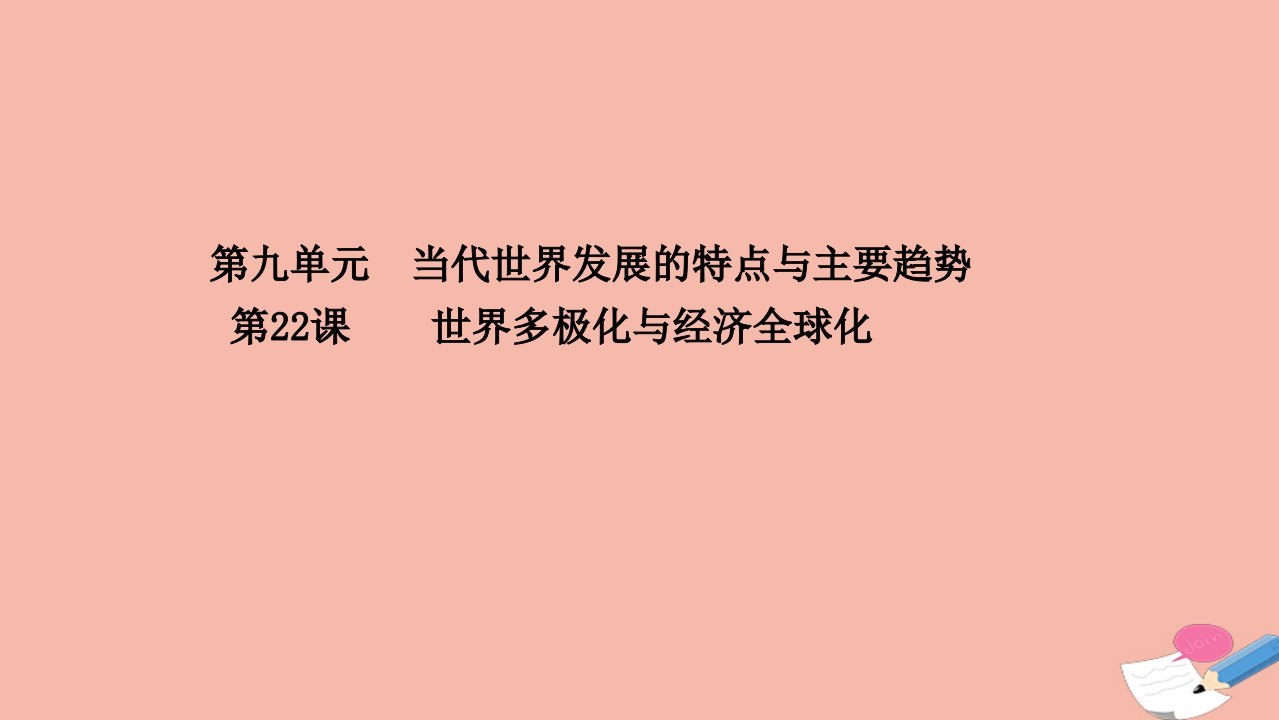 第九单元　当代世界发展的特点与主要趋势
第22课　　世界多极化与经济全球化